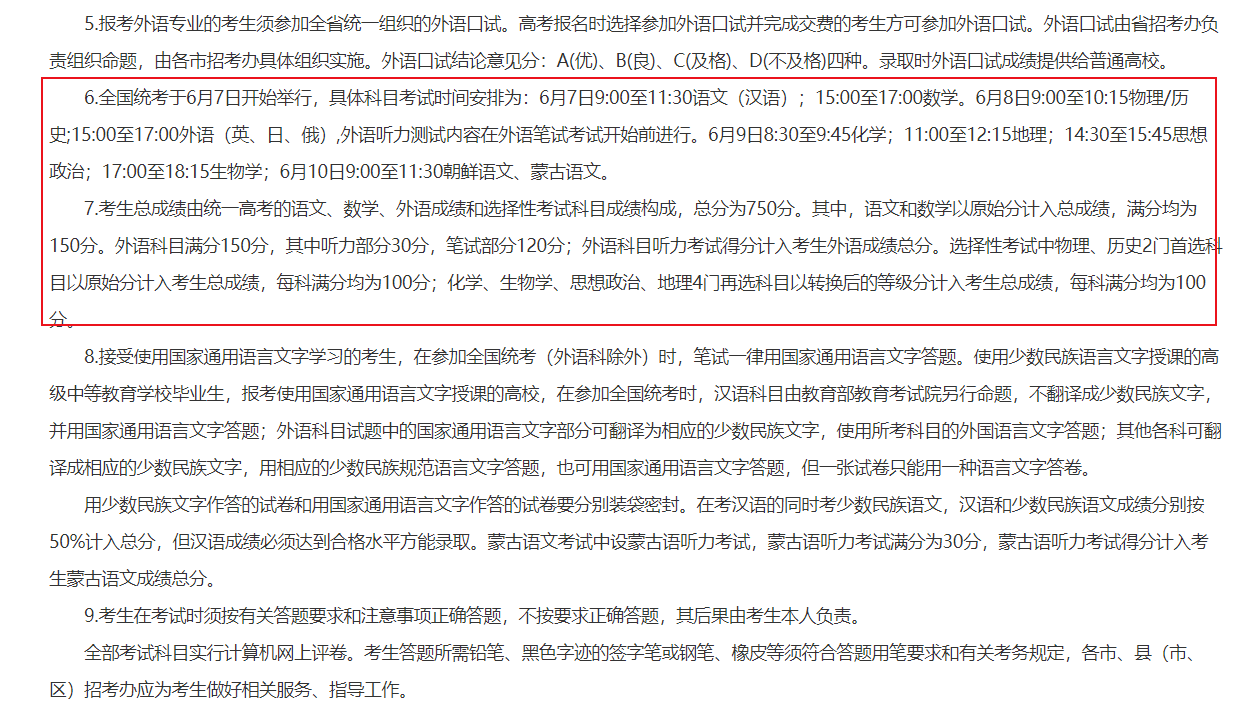 5.报考外语专业的考生须参加全省统一组织的外语口试。高考报名时选择参加外语口试并完成交费的考生方可参加外语口试。外语口试由省招考办负责组织命题，由各市招考办具体组织实施。外语口试结论意见分：A(优)、B(良)、C(及格)、D(不及格)四种。录取时外语口试成绩提供给普通高校。

6.全国统考于6月7日开始举行，具体科目考试时间安排为：6月7日9:00至11:30语文（汉语）；15:00至17:00数学。6月8日9:00至10:15物理/历史;15:00至17:00外语（英、日、俄）,外语听力测试内容在外语笔试考试开始前进行。6月9日8:30至9:45化学；11:00至12:15地理；14:30至15:45思想政治；17:00至18:15生物学；6月10日9:00至11:30朝鲜语文、蒙古语文。

7.考生总成绩由统一高考的语文、数学、外语成绩和选择性考试科目成绩构成，总分为750分。其中，语文和数学以原始分计入总成绩，满分均为150分。外语科目满分150分，其中听力部分30分，笔试部分120分；外语科目听力考试得分计入考生外语成绩总分。选择性考试中物理、历史2门首选科目以原始分计入考生总成绩，每科满分均为100分；化学、生物学、思想政治、地理4门再选科目以转换后的等级分计入考生总成绩，每科满分均为100分。

8.接受使用国家通用语言文字学习的考生，在参加全国统考（外语科除外）时，笔试一律用国家通用语言文字答题。使用少数民族语言文字授课的高级中等教育学校毕业生，报考使用国家通用语言文字授课的高校，在参加全国统考时，汉语科目由教育部教育考试院另行命题，不翻译成少数民族文字，并用国家通用语言文字答题；外语科目试题中的国家通用语言文字部分可翻译为相应的少数民族文字，使用所考科目的外国语言文字答题；其他各科可翻译成相应的少数民族文字，用相应的少数民族规范语言文字答题，也可用国家通用语言文字答题，但一张试卷只能用一种语言文字答卷。

用少数民族文字作答的试卷和用国家通用语言文字作答的试卷要分别装袋密封。在考汉语的同时考少数民族语文，汉语和少数民族语文成绩分别按50%计入总分，但汉语成绩必须达到合格水平方能录取。蒙古语文考试中设蒙古语听力考试，蒙古语听力考试满分为30分，蒙古语听力考试得分计入考生蒙古语文成绩总分。

9.考生在考试时须按有关答题要求和注意事项正确答题，不按要求正确答题，其后果由考生本人负责。

全部考试科目实行计算机网上评卷。考生答题所需铅笔、黑色字迹的签字笔或钢笔、橡皮等须符合答题用笔要求和有关考务规定，各市、县（市、区）招考办应为考生做好相关服务、指导工作。